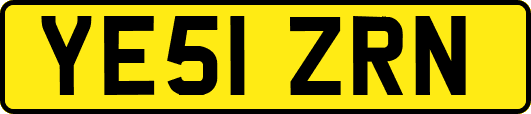 YE51 ZRN